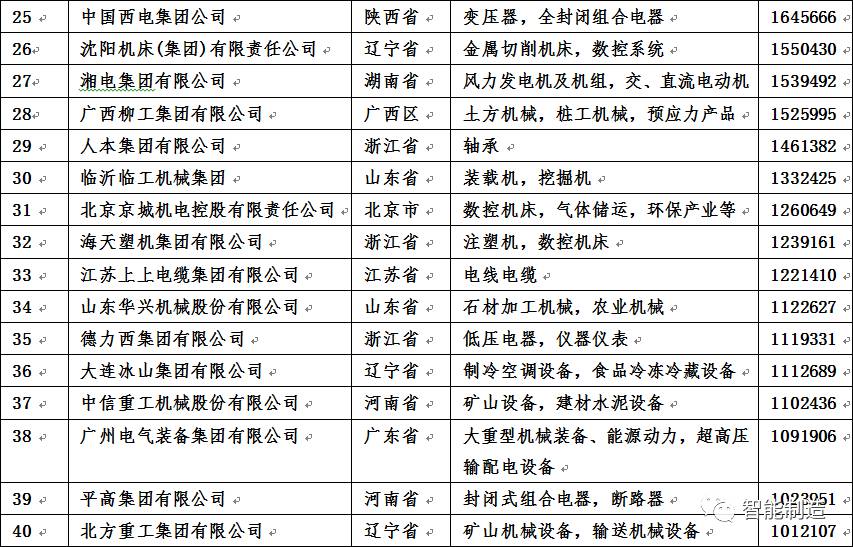 | 25 | 中国西电集团公司 | 陕西省 | 变压器，全封闭组合电器 | 1645666 |
|---|---|---|---|---|
| 26 | 沈阳机床(集团)有限责任公司 | 辽宁省 | 金属切削机床，数控系统 | 1550430 |
| 27 | 湘电集团有限公司 | 湖南省 | 风力发电机及机组，交、直流电动机 | 1539492 |
| 28 | 广西柳工集团有限公司 | 广西区 | 土方机械，桩工机械，预应力产品 | 1525995 |
| 29 | 人本集团有限公司 | 浙江省 | 轴承 | 1461382 |
| 30 | 临沂临工机械集团 | 山东省 | 装载机，挖掘机 | 1332425 |
| 31 | 北京京城机电控股有限责任公司 | 北京市 | 数控机床，气体储运，环保产业等 | 1260649 |
| 32 | 海天塑机集团有限公司 | 浙江省 | 注塑机，数控机床 | 1239161 |
| 33 | 江苏上上电缆集团有限公司 | 江苏省 | 电线电缆 | 1221410 |
| 34 | 山东华兴机械股份有限公司 | 山东省 | 石材加工机械，农业机械 | 1122627 |
| 35 | 德力西集团有限公司 | 浙江省 | 低压电器，仪器仪表 | 1119331 |
| 36 | 大连冰山集团有限公司 | 辽宁省 | 制冷空调设备，食品冷冻冷藏设备 | 1112689 |
| 37 | 中信重工机械股份有限公司 | 河南省 | 矿山设备，建材水泥设备 | 1102436 |
| 38 | 广州电气装备集团有限公司 | 广东省 | 大重型机械装备、能源动力，超高压输配电设备 | 1091906 |
| 39 | 平高集团有限公司 | 河南省 | 封闭式组合电器，断路器 | 1023951 |
| 40 | 北方重工集团有限公司 | 辽宁省 | 矿山机械设备，输送机械设备 | 1012107 |

智能制造